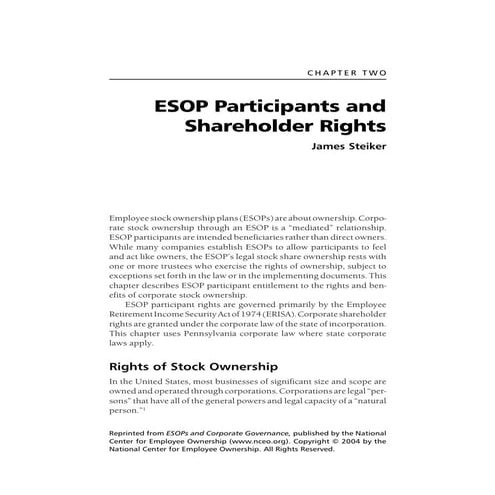 CHAPTER TWO

ESOP Participants and Shareholder Rights

James Steiker

Employee stock ownership plans (ESOPs) are about ownership. Corporate stock ownership through an ESOP is a "mediated" relationship. ESOP participants are intended beneficiaries rather than direct owners. While many companies establish ESOPs to allow participants to feel and act like owners, the ESOP's legal stock share ownership rests with one or more trustees who exercise the rights of ownership, subject to exceptions set forth in the law or in the implementing documents. This chapter describes ESOP participant entitlement to the rights and benefits of corporate stock ownership.

ESOP participant rights are governed primarily by the Employee Retirement Income Security Act of 1974 (ERISA). Corporate shareholder rights are granted under the corporate law of the state of incorporation. This chapter uses Pennsylvania corporate law where state corporate laws apply.

Rights of Stock Ownership

In the United States, most businesses of significant size and scope are owned and operated through corporations. Corporations are legal "persons" that have all of the general powers and legal capacity of a "natural person."$^1$

Reprinted from ESOPs and Corporate Governance, published by the National Center for Employee Ownership (www.nceo.org). Copyright © 2004 by the National Center for Employee Ownership. All Rights Reserved.